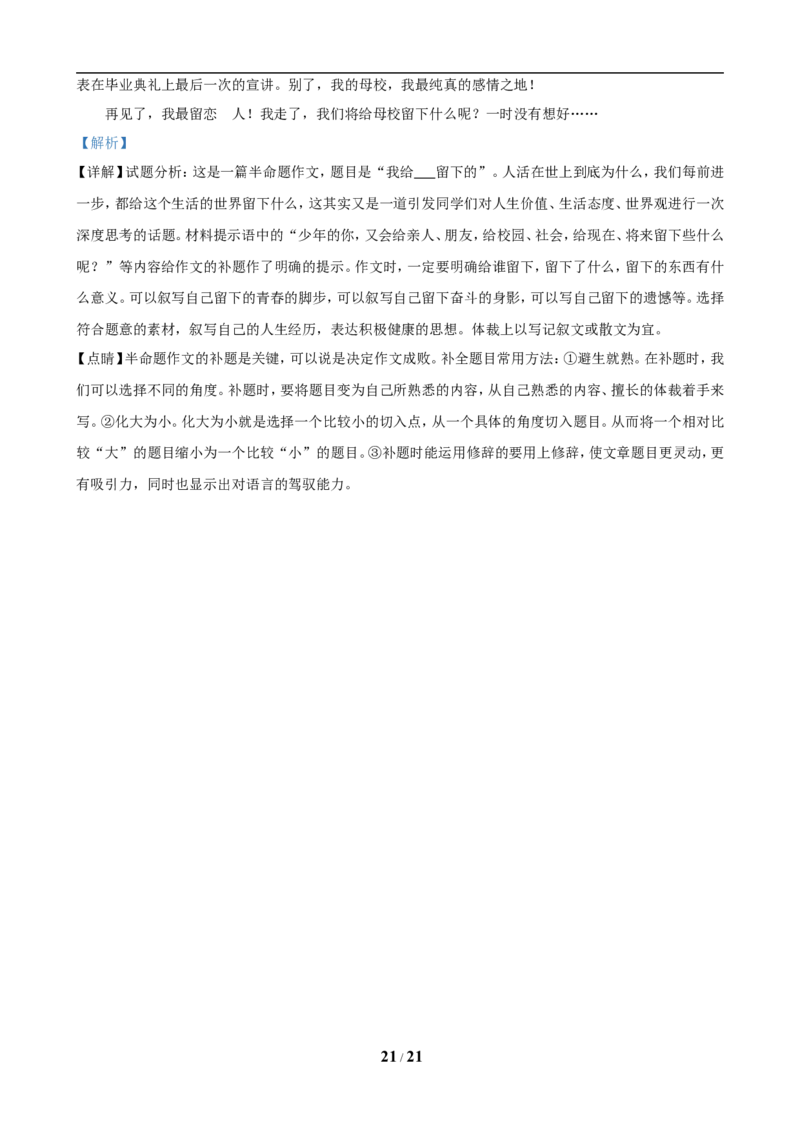 表在毕业典礼上最后一次的宣讲。别了，我的母校，我最纯真的感情之地！

再见了，我最留恋　人！我走了，我们将给母校留下什么呢？一时没有想好……

【解析】

【详解】试题分析：这是一篇半命题作文，题目是“我给___留下的”。人活在世上到底为什么，我们每前进一步，都给这个生活的世界留下什么，这其实又是一道引发同学们对人生价值、生活态度、世界观进行一次深度思考的话题。材料提示语中的“少年的你，又会给亲人、朋友，给校园、社会，给现在、将来留下些什么呢？”等内容给作文的补题作了明确的提示。作文时，一定要明确给谁留下，留下了什么，留下的东西有什么意义。可以叙写自己留下的青春的脚步，可以叙写自己留下奋斗的身影，可以写自己留下的遗憾等。选择符合题意的素材，叙写自己的人生经历，表达积极健康的思想。体裁上以写记叙文或散文为宜。

【点睛】半命题作文的补题是关键，可以说是决定作文成败。补全题目常用方法：①避生就熟。在补题时，我们可以选择不同的角度。补题时，要将题目变为自己所熟悉的内容，从自己熟悉的内容、擅长的体裁着手来写。②化大为小。化大为小就是选择一个比较小的切入点，从一个具体的角度切入题目。从而将一个相对比较“大”的题目缩小为一个比较“小”的题目。③补题时能运用修辞的要用上修辞，使文章题目更灵动，更有吸引力，同时也显示出对语言的驾驭能力。

21 / 21